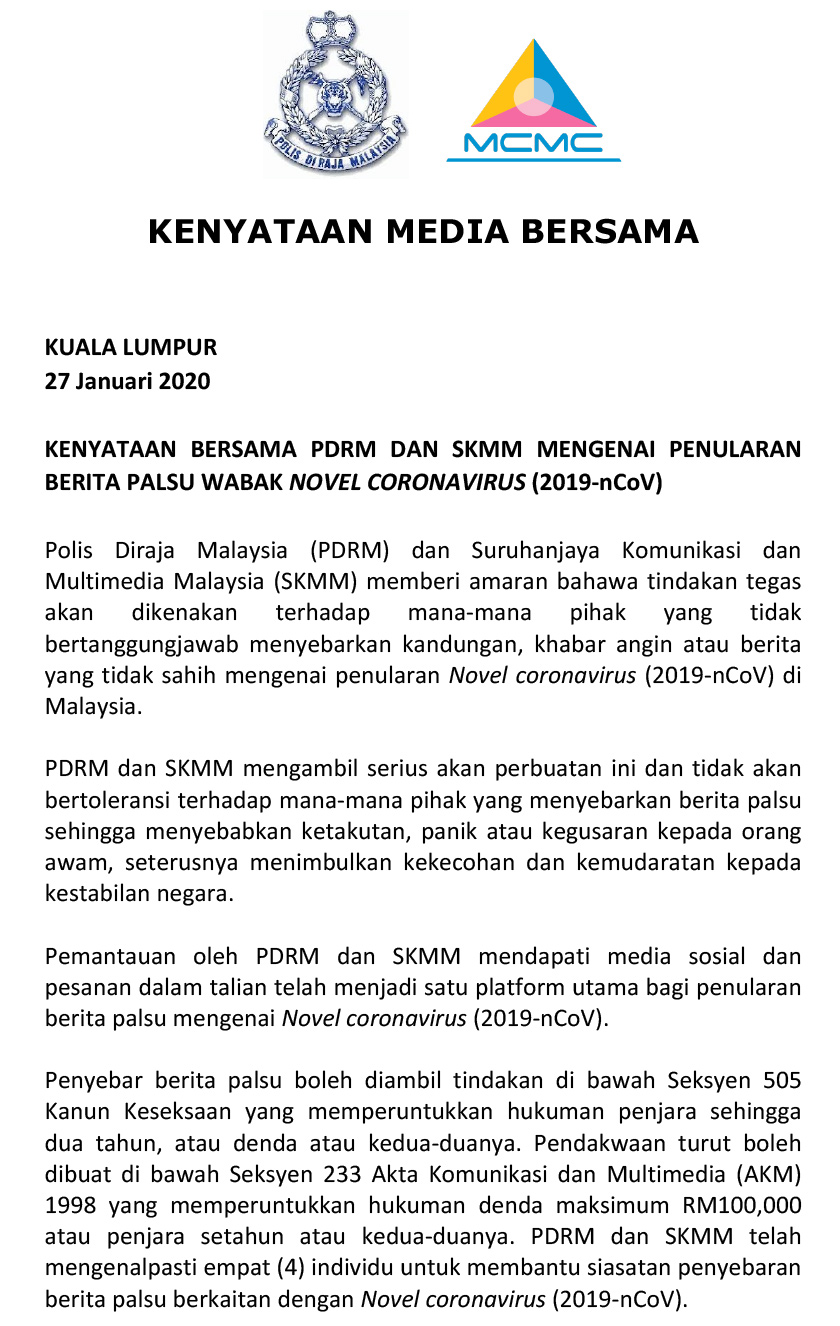 POLIS DIRAJA MALAYSIA

MCMC

KENYATAAN MEDIA BERSAMA

KUALA LUMPUR
27 Januari 2020

KENYATAAN BERSAMA PDRM DAN SKMM MENGENAI PENULARAN BERITA PALSU WABAK NOVEL CORONAVIRUS (2019-nCoV)

Polis Diraja Malaysia (PDRM) dan Suruhanjaya Komunikasi dan Multimedia Malaysia (SKMM) memberi amaran bahawa tindakan tegas akan dikenakan terhadap mana-mana pihak yang tidak bertanggungjawab menyebarkan kandungan, khabar angin atau berita yang tidak sahih mengenai penularan Novel coronavirus (2019-nCoV) di Malaysia.

PDRM dan SKMM mengambil serius akan perbuatan ini dan tidak akan bertoleransi terhadap mana-mana pihak yang menyebarkan berita palsu sehingga menyebabkan ketakutan, panik atau kegusaran kepada orang awam, seterusnya menimbulkan kekecohan dan kemudaratan kepada kestabilan negara.

Pemantauan oleh PDRM dan SKMM mendapati media sosial dan pesanan dalam talian telah menjadi satu platform utama bagi penularan berita palsu mengenai Novel coronavirus (2019-nCoV).

Penyebar berita palsu boleh diambil tindakan di bawah Seksyen 505 Kanun Keseksaan yang memperuntukkan hukuman penjara sehingga dua tahun, atau denda atau kedua-duanya. Pendakwaan turut boleh dibuat di bawah Seksyen 233 Akta Komunikasi dan Multimedia (AKM) 1998 yang memperuntukkan hukuman denda maksimum RM100,000 atau penjara setahun atau kedua-duanya. PDRM dan SKMM telah mengenalpasti empat (4) individu untuk membantu siasatan penyebaran berita palsu berkaitan dengan Novel coronavirus (2019-nCoV).